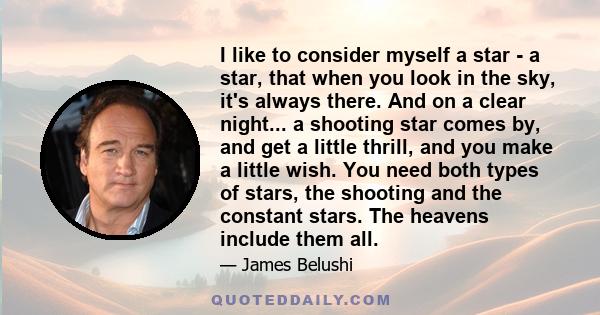 I like to consider myself a star - a star, that when you look in the sky, it's always there. And on a clear night... a shooting star comes by, and get a little thrill, and you make a little wish. You need both types of stars, the shooting and the constant stars. The heavens include them all.

— James Belushi

QUOTEDDAILY.COM